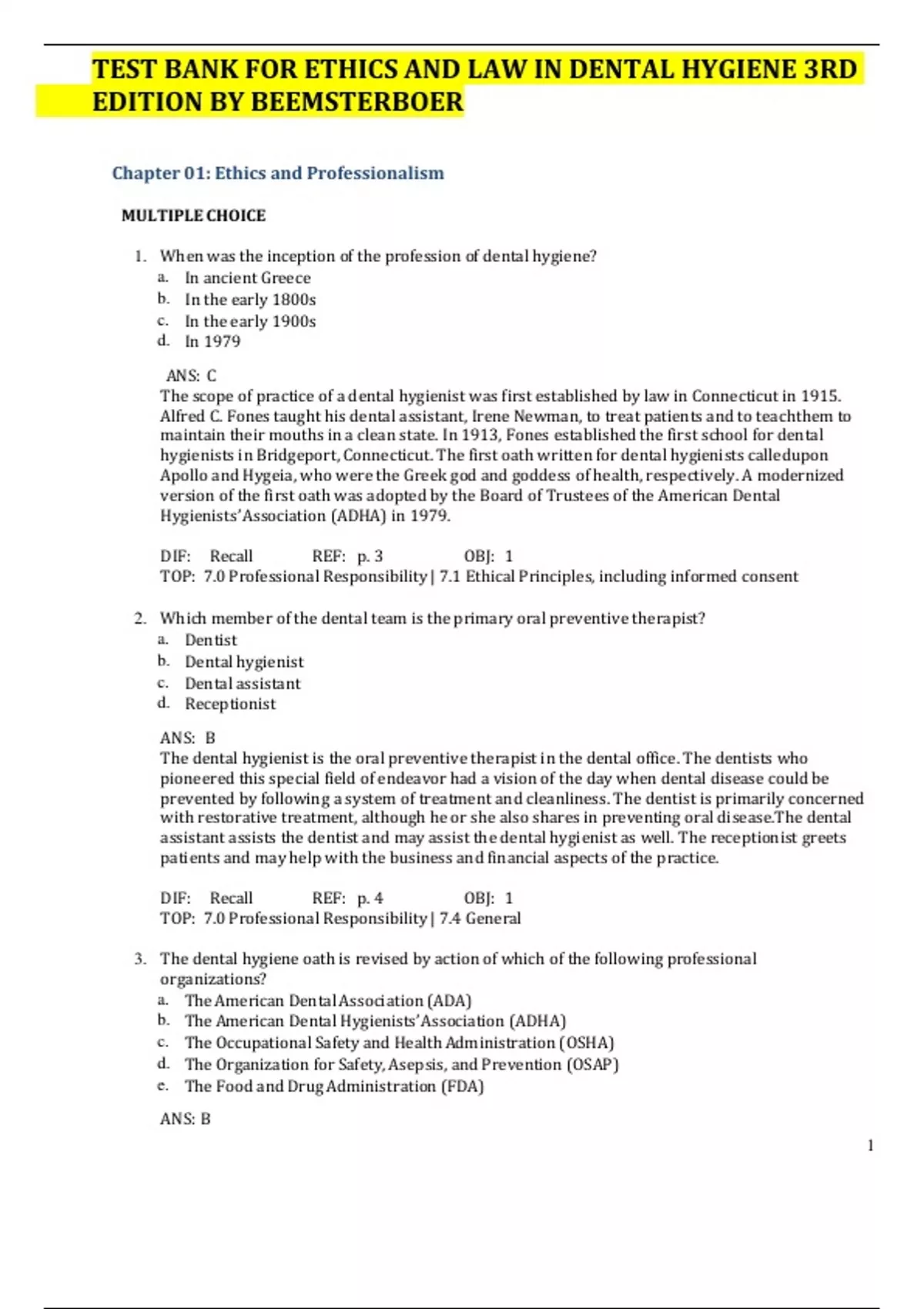 TEST BANK FOR ETHICS AND LAW IN DENTAL HYGIENE 3RD EDITION BY BEEMSTERBOER

Chapter 01: Ethics and Professionalism

MULTIPLE CHOICE

1. When was the inception of the profession of dental hygiene?
a. In ancient Greece
b. In the early 1800s
c. In the early 1900s
d. In 1979

ANS: C
The scope of practice of a dental hygienist was first established by law in Connecticut in 1915. Alfred C. Fones taught his dental assistant, Irene Newman, to treat patients and to teachthem to maintain their mouths in a clean state. In 1913, Fones established the first school for dental hygienists in Bridgeport, Connecticut. The first oath written for dental hygienists calledupon Apollo and Hygeia, who were the Greek god and goddess of health, respectively. A modernized version of the first oath was adopted by the Board of Trustees of the American Dental Hygienists'Association (ADHA) in 1979.

DIF: Recall REF: p. 3 OBJ: 1
TOP: 7.0 Professional Responsibility | 7.1 Ethical Principles, including informed consent

2. Which member of the dental team is the primary oral preventive therapist?
a. Dentist
b. Dental hygienist
c. Dental assistant
d. Receptionist

ANS: B
The dental hygienist is the oral preventive therapist in the dental office. The dentists who pioneered this special field of endeavor had a vision of the day when dental disease could be prevented by following a system of treatment and cleanliness. The dentist is primarily concerned with restorative treatment, although he or she also shares in preventing oral disease.The dental assistant assists the dentist and may assist the dental hygienist as well. The receptionist greets patients and may help with the business and financial aspects of the practice.

DIF: Recall REF: p. 4 OBJ: 1
TOP: 7.0 Professional Responsibility | 7.4 General

3. The dental hygiene oath is revised by action of which of the following professional organizations?
a. The American Dental Association (ADA)
b. The American Dental Hygienists'Association (ADHA)
c. The Occupational Safety and Health Administration (OSHA)
d. The Organization for Safety, Asepsis, and Prevention (OSAP)
e. The Food and Drug Administration (FDA)

ANS: B

1